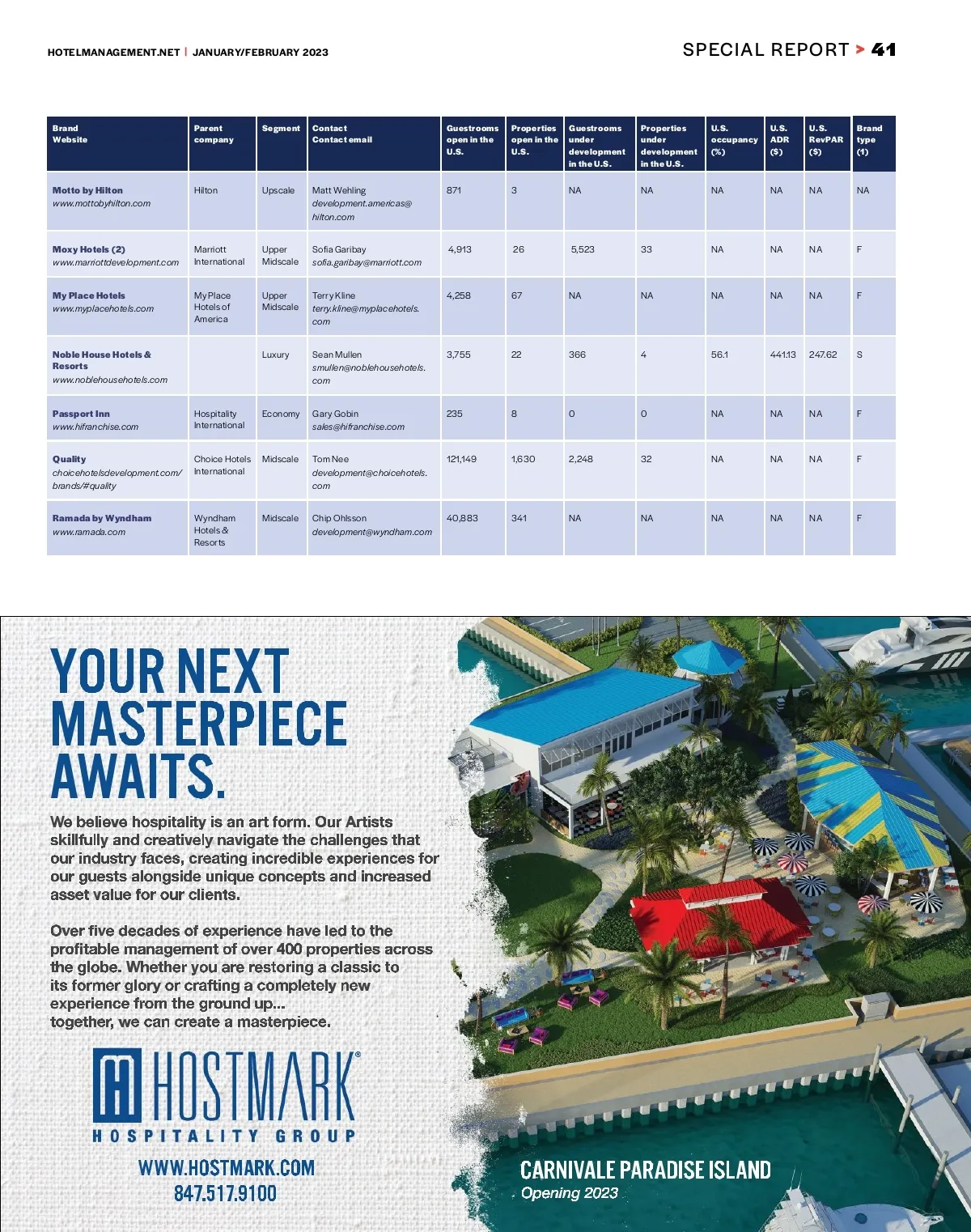 HOTELMANAGEMENT.NET | JANUARY/FEBRUARY 2023

SPECIAL REPORT > 41

| Brand Website | Parent company | Segment | Contact Contact email | Guestrooms open in the U.S. | Properties open in the U.S. | Guestrooms under development in the U.S. | Properties under development in the U.S. | U.S. occupancy (%) | U.S. ADR ($) | U.S. RevPAR ($) | Brand type (1) |
|---|---|---|---|---|---|---|---|---|---|---|---|
| Motto by Hilton www.mottobyhilton.com | Hilton | Upscale | Matt Wehling development.americas@hilton.com | 871 | 3 | NA | NA | NA | NA | NA | NA |
| Moxy Hotels (2) www.marriottdevelopment.com | Marriott International | Upper Midscale | Sofia Garibay sofia.garibay@marriott.com | 4,913 | 26 | 5,523 | 33 | NA | NA | NA | F |
| My Place Hotels www.myplacehotels.com | My Place Hotels of America | Upper Midscale | Terry Kline terry.kline@myplacehotels.com | 4,258 | 67 | NA | NA | NA | NA | NA | F |
| Noble House Hotels & Resorts www.noblehousehotels.com | | Luxury | Sean Mullen smullen@noblehousehotels.com | 3,755 | 22 | 366 | 4 | 56.1 | 441.13 | 247.62 | S |
| Passport Inn www.hifranchise.com | Hospitality International | Economy | Gary Gobin sales@hifranchise.com | 235 | 8 | 0 | 0 | NA | NA | NA | F |
| Quality choicehotelsdevelopment.com/brands/#quality | Choice Hotels International | Midscale | Tom Nee development@choicehotels.com | 121,149 | 1,630 | 2,248 | 32 | NA | NA | NA | F |
| Ramada by Wyndham www.ramada.com | Wyndham Hotels & Resorts | Midscale | Chip Ohlsson development@wyndham.com | 40,883 | 341 | NA | NA | NA | NA | NA | F |

YOUR NEXT MASTERPIECE AWAITS.

We believe hospitality is an art form. Our Artists skillfully and creatively navigate the challenges that our industry faces, creating incredible experiences for our guests alongside unique concepts and increased asset value for our clients.

Over five decades of experience have led to the profitable management of over 400 properties across the globe. Whether you are restoring a classic to its former glory or crafting a completely new experience from the ground up...
together, we can create a masterpiece.

HOSTMARK®
HOSPITALITY GROUP

WWW.HOSTMARK.COM
847.517.9100

CARNIVALE PARADISE ISLAND
Opening 2023